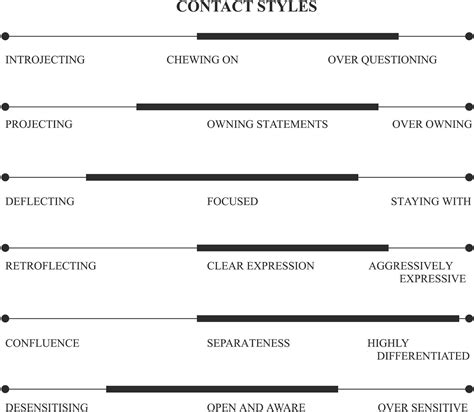 CONTACT STYLES

INTROJECTING

CHEWING ON

OVER QUESTIONING

PROJECTING

OWNING STATEMENTS

OVER OWNING

DEFLECTING

FOCUSED

STAYING WITH

RETROFLECTING

CLEAR EXPRESSION

AGGRESSIVELY EXPRESSIVE

CONFLUENCE

SEPARATENESS

HIGHLY DIFFERENTIATED

DESENSITISING

OPEN AND AWARE

OVER SENSITIVE